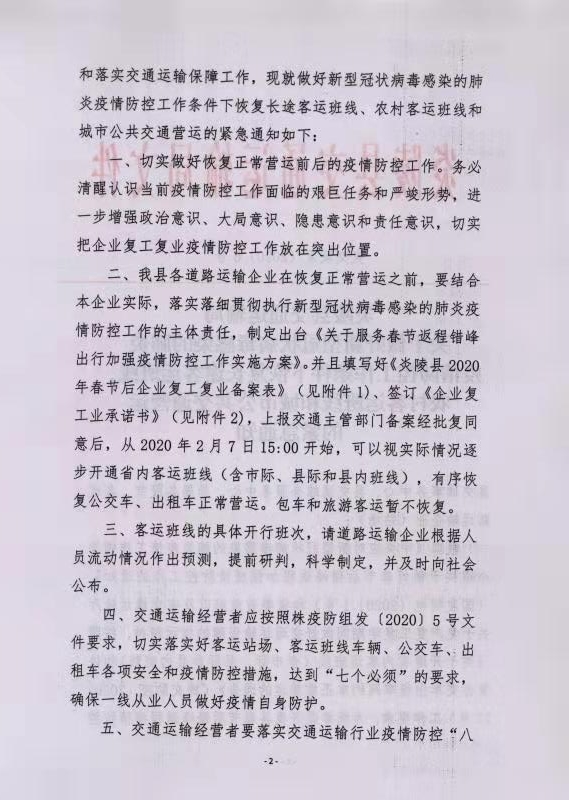 和落实交通运输保障工作，现就做好新型冠状病毒感染的肺炎疫情防控工作条件下恢复长途客运班线、农村客运班线和城市公共交通营运的紧急通知如下：

一、切实做好恢复正常营运前后的疫情防控工作。务必清醒认识当前疫情防控工作面临的艰巨任务和严峻形势，进一步增强政治意识、大局意识、隐患意识和责任意识，切实把企业复工复业疫情防控工作放在突出位置。

二、我县各道路运输企业在恢复正常营运之前，要结合本企业实际，落实落细贯彻执行新型冠状病毒感染的肺炎疫情防控工作的主体责任，制定出台《关于服务春节返程错峰出行加强疫情防控工作实施方案》。并且填写好《炎陵县2020年春节后企业复工复业备案表》（见附件1）、签订《企业复工业承诺书》（见附件2），上报交通主管部门备案经批复同意后，从2020年2月7日15:00开始，可以视实际情况逐步开通省内客运班线（含市际、县际和县内班线），有序恢复公交车、出租车正常营运。包车和旅游客运暂不恢复。

三、客运班线的具体开行班次，请道路运输企业根据人员流动情况作出预测，提前研判，科学制定，并及时向社会公布。

四、交通运输经营者应按照株疫防组发〔2020〕5号文件要求，切实落实好客运站场、客运班线车辆、公交车、出租车各项安全和疫情防控措施，达到“七个必须”的要求，确保一线从业人员做好疫情自身防护。

五、交通运输经营者要落实交通运输行业疫情防控“八

-2-